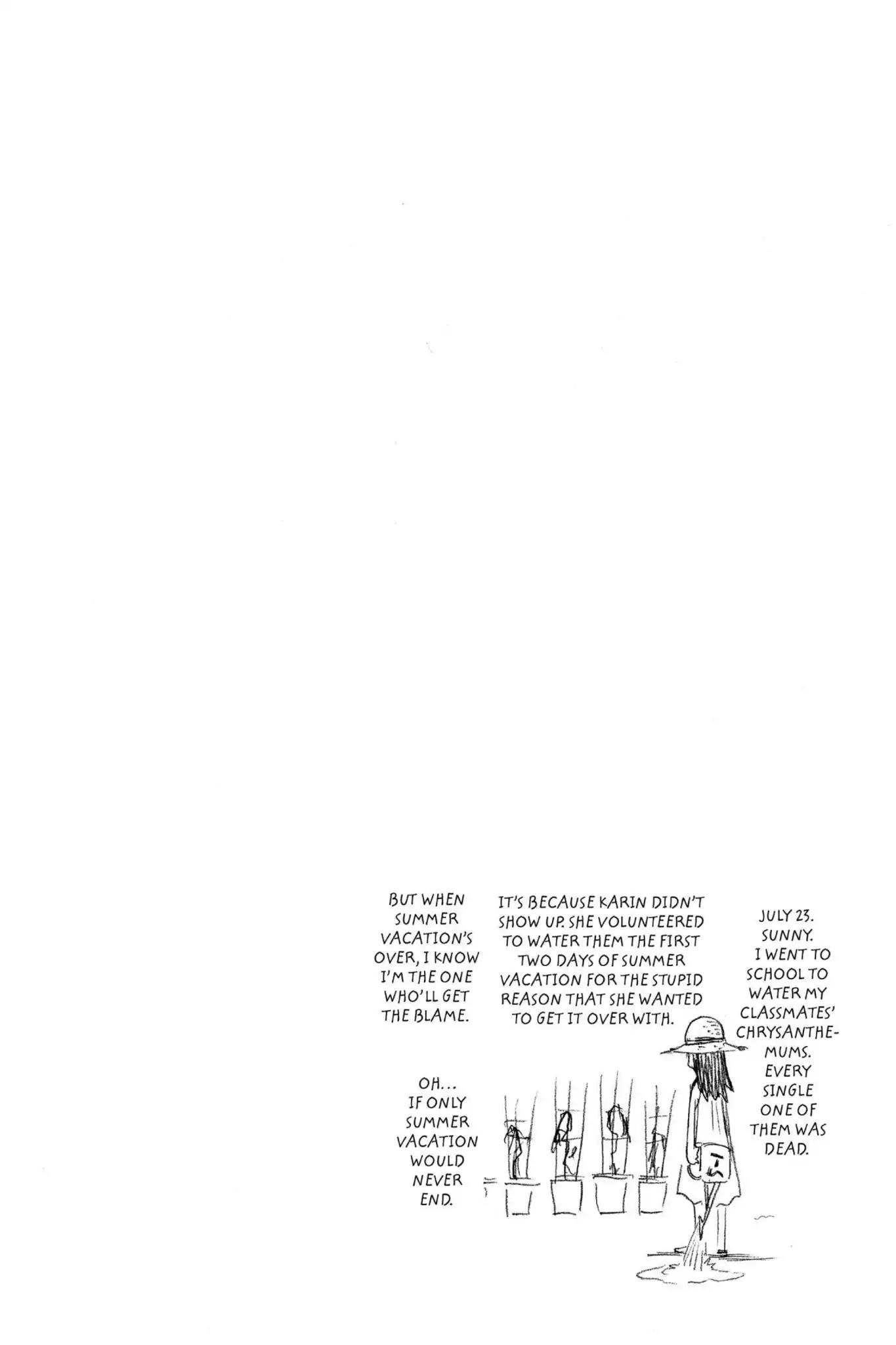 JULY 23. SUNNY. I WENT TO SCHOOL TO WATER MY CLASSMATES' CHRYSANTHEMUMS. EVERY SINGLE ONE OF THEM WAS DEAD.

IT'S BECAUSE KARIN DIDN'T SHOW UP. SHE VOLUNTEERED TO WATER THEM THE FIRST TWO DAYS OF SUMMER VACATION FOR THE STUPID REASON THAT SHE WANTED TO GET IT OVER WITH.

BUT WHEN SUMMER VACATION'S OVER, I KNOW I'M THE ONE WHO'LL GET THE BLAME.

OH... IF ONLY SUMMER VACATION WOULD NEVER END.